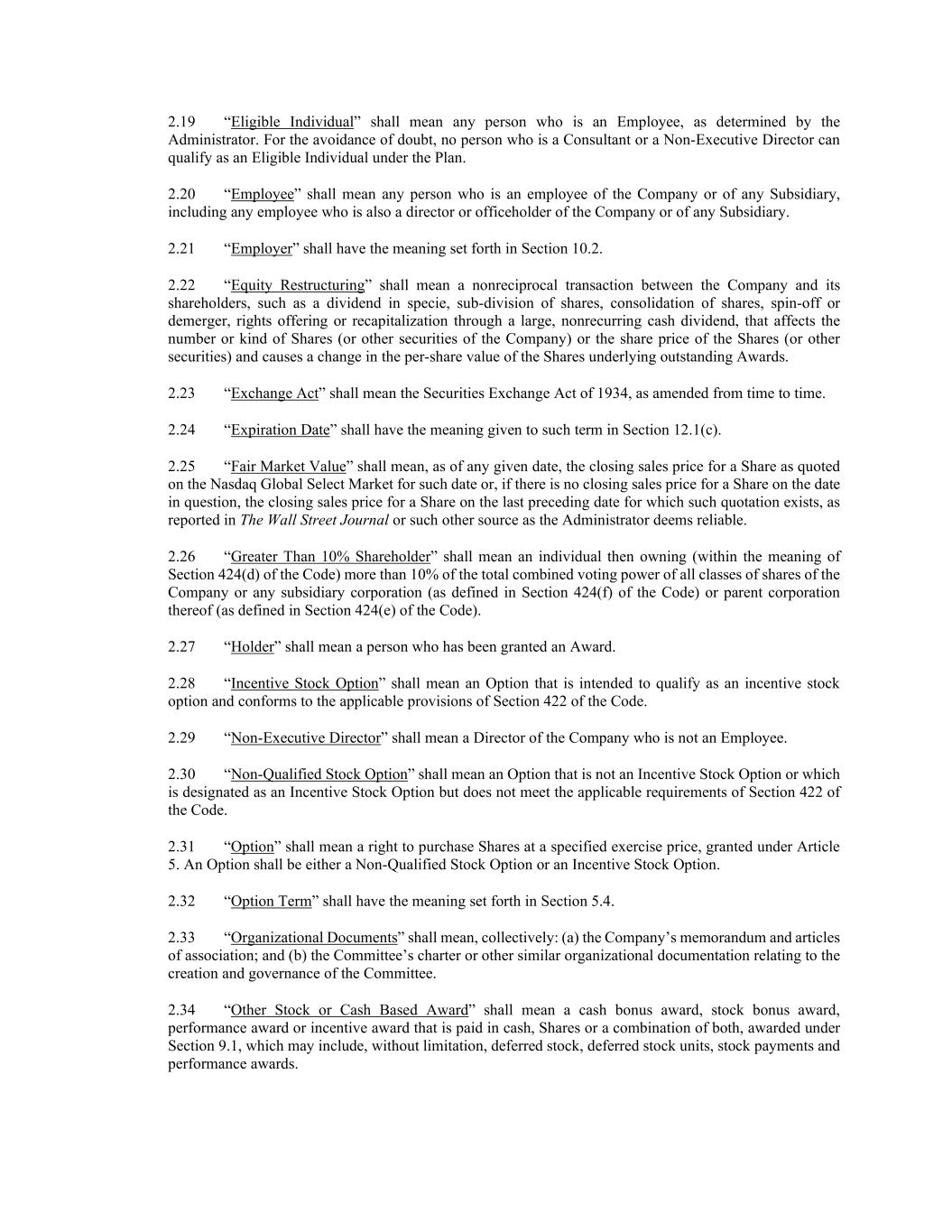 2.19 “Eligible Individual” shall mean any person who is an Employee, as determined by the Administrator. For the avoidance of doubt, no person who is a Consultant or a Non-Executive Director can qualify as an Eligible Individual under the Plan.

2.20 “Employee” shall mean any person who is an employee of the Company or of any Subsidiary, including any employee who is also a director or officeholder of the Company or of any Subsidiary.

2.21 “Employer” shall have the meaning set forth in Section 10.2.

2.22 “Equity Restructuring” shall mean a nonreciprocal transaction between the Company and its shareholders, such as a dividend in specie, sub-division of shares, consolidation of shares, spin-off or demerger, rights offering or recapitalization through a large, nonrecurring cash dividend, that affects the number or kind of Shares (or other securities of the Company) or the share price of the Shares (or other securities) and causes a change in the per-share value of the Shares underlying outstanding Awards.

2.23 “Exchange Act” shall mean the Securities Exchange Act of 1934, as amended from time to time.

2.24 “Expiration Date” shall have the meaning given to such term in Section 12.1(c).

2.25 “Fair Market Value” shall mean, as of any given date, the closing sales price for a Share as quoted on the Nasdaq Global Select Market for such date or, if there is no closing sales price for a Share on the date in question, the closing sales price for a Share on the last preceding date for which such quotation exists, as reported in The Wall Street Journal or such other source as the Administrator deems reliable.

2.26 “Greater Than 10% Shareholder” shall mean an individual then owning (within the meaning of Section 424(d) of the Code) more than 10% of the total combined voting power of all classes of shares of the Company or any subsidiary corporation (as defined in Section 424(f) of the Code) or parent corporation thereof (as defined in Section 424(e) of the Code).

2.27 “Holder” shall mean a person who has been granted an Award.

2.28 “Incentive Stock Option” shall mean an Option that is intended to qualify as an incentive stock option and conforms to the applicable provisions of Section 422 of the Code.

2.29 “Non-Executive Director” shall mean a Director of the Company who is not an Employee.

2.30 “Non-Qualified Stock Option” shall mean an Option that is not an Incentive Stock Option or which is designated as an Incentive Stock Option but does not meet the applicable requirements of Section 422 of the Code.

2.31 “Option” shall mean a right to purchase Shares at a specified exercise price, granted under Article 5. An Option shall be either a Non-Qualified Stock Option or an Incentive Stock Option.

2.32 “Option Term” shall have the meaning set forth in Section 5.4.

2.33 “Organizational Documents” shall mean, collectively: (a) the Company’s memorandum and articles of association; and (b) the Committee’s charter or other similar organizational documentation relating to the creation and governance of the Committee.

2.34 “Other Stock or Cash Based Award” shall mean a cash bonus award, stock bonus award, performance award or incentive award that is paid in cash, Shares or a combination of both, awarded under Section 9.1, which may include, without limitation, deferred stock, deferred stock units, stock payments and performance awards.